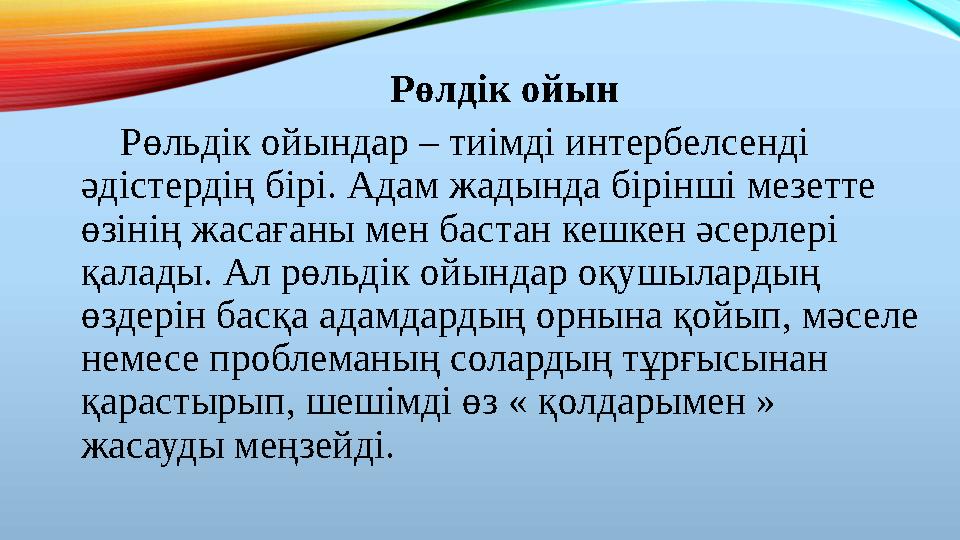 Рөлдік ойын

Рөльдік ойындар – тиімді интербелсенді әдістердің бірі. Адам жадында бірінші мезетте өзінің жасағаны мен бастан кешкен әсерлері қалады. Ал рөльдік ойындар оқушылардың өздерін басқа адамдардың орнына қойып, мәселе немесе проблеманың солардың тұрғысынан қарастырып, шешімді өз « қолдарымен » жасауды меңзейді.